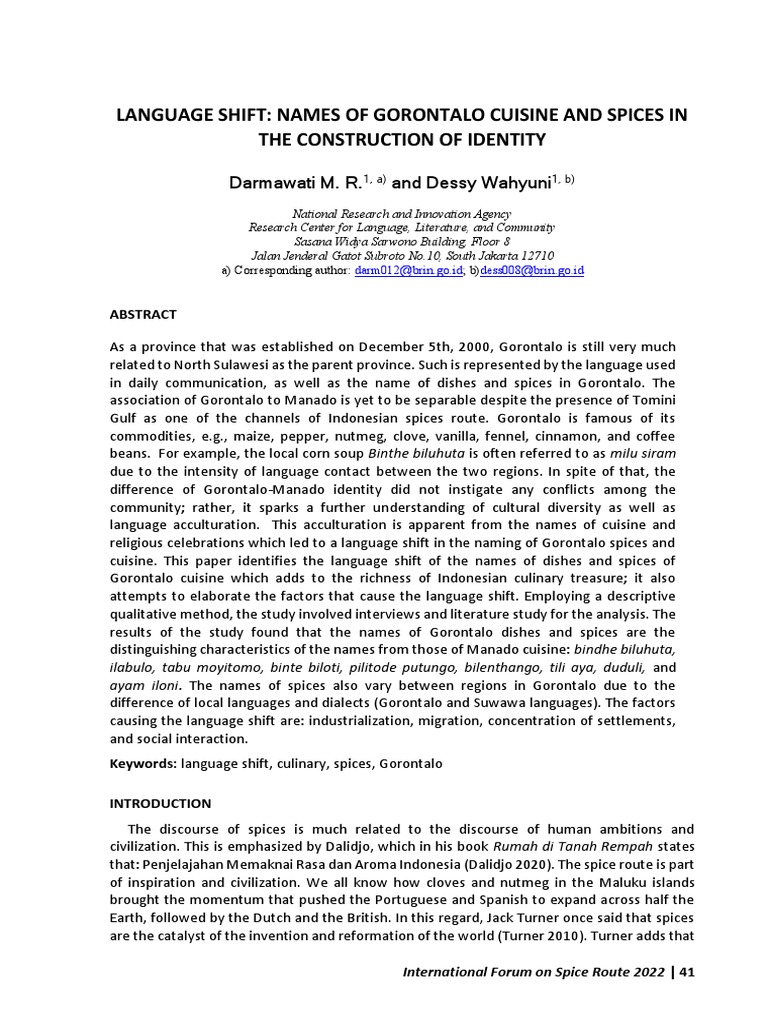 LANGUAGE SHIFT: NAMES OF GORONTALO CUISINE AND SPICES IN THE CONSTRUCTION OF IDENTITY

Darmawati M. R.$^{1, a)}$ and Dessy Wahyuni$^{1, b)}$

National Research and Innovation Agency
Research Center for Language, Literature, and Community
Sasana Widya Sarwono Building, Floor 8
Jalan Jenderal Gatot Subroto No.10, South Jakarta 12710
a) Corresponding author: darm012@brin.go.id; b)dess008@brin.go.id

ABSTRACT

As a province that was established on December 5th, 2000, Gorontalo is still very much related to North Sulawesi as the parent province. Such is represented by the language used in daily communication, as well as the name of dishes and spices in Gorontalo. The association of Gorontalo to Manado is yet to be separable despite the presence of Tomini Gulf as one of the channels of Indonesian spices route. Gorontalo is famous of its commodities, e.g., maize, pepper, nutmeg, clove, vanilla, fennel, cinnamon, and coffee beans. For example, the local corn soup Binthe biluhuta is often referred to as milu siram due to the intensity of language contact between the two regions. In spite of that, the difference of Gorontalo-Manado identity did not instigate any conflicts among the community; rather, it sparks a further understanding of cultural diversity as well as language acculturation. This acculturation is apparent from the names of cuisine and religious celebrations which led to a language shift in the naming of Gorontalo spices and cuisine. This paper identifies the language shift of the names of dishes and spices of Gorontalo cuisine which adds to the richness of Indonesian culinary treasure; it also attempts to elaborate the factors that cause the language shift. Employing a descriptive qualitative method, the study involved interviews and literature study for the analysis. The results of the study found that the names of Gorontalo dishes and spices are the distinguishing characteristics of the names from those of Manado cuisine: bindhe biluhuta, ilabulo, tabu moyitomo, binte biloti, pilitode putungo, bilenthango, tili aya, duduli, and ayam iloni. The names of spices also vary between regions in Gorontalo due to the difference of local languages and dialects (Gorontalo and Suwawa languages). The factors causing the language shift are: industrialization, migration, concentration of settlements, and social interaction.

Keywords: language shift, culinary, spices, Gorontalo

INTRODUCTION

The discourse of spices is much related to the discourse of human ambitions and civilization. This is emphasized by Dalidjo, which in his book Rumah di Tanah Rempah states that: Penjelajahan Memaknai Rasa dan Aroma Indonesia (Dalidjo 2020). The spice route is part of inspiration and civilization. We all know how cloves and nutmeg in the Maluku islands brought the momentum that pushed the Portuguese and Spanish to expand across half the Earth, followed by the Dutch and the British. In this regard, Jack Turner once said that spices are the catalyst of the invention and reformation of the world (Turner 2010). Turner adds that

International Forum on Spice Route 2022 | 41